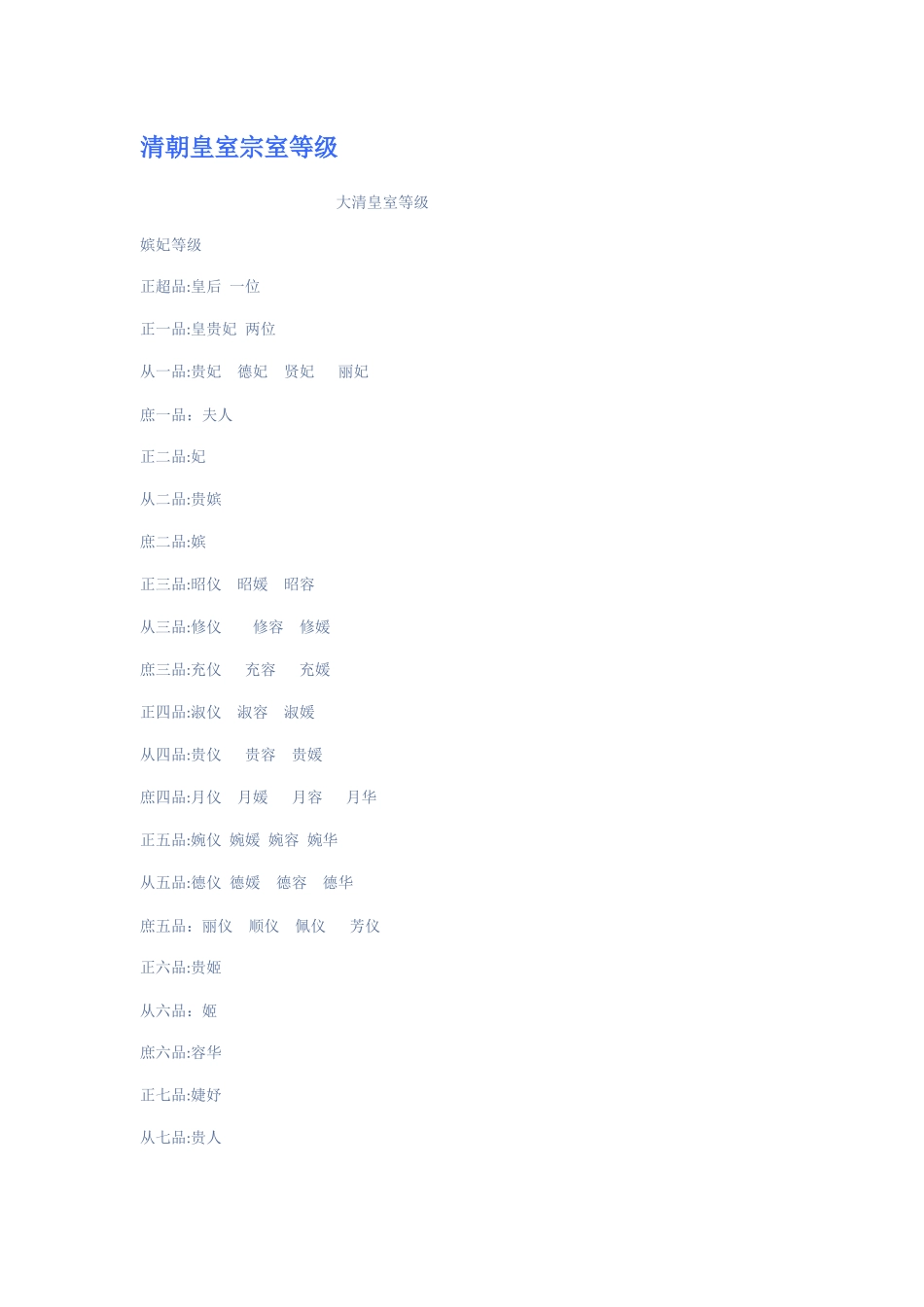 清朝皇室宗室等级

大清皇室等级

嫔妃等级

正超品:皇后 一位

正一品:皇贵妃 两位

从一品:贵妃 德妃 贤妃 丽妃

庶一品：夫人

正二品:妃

从二品:贵嫔

庶二品:嫔

正三品:昭仪 昭媛 昭容

从三品:修仪 修容 修媛

庶三品:充仪 充容 充媛

正四品:淑仪 淑容 淑媛

从四品:贵仪 贵容 贵媛

庶四品:月仪 月媛 月容 月华

正五品:婉仪 婉媛 婉容 婉华

从五品:德仪 德媛 德容 德华

庶五品：丽仪 顺仪 佩仪 芳仪

正六品:贵姬

从六品：姬

庶六品:容华

正七品:婕妤

从七品:贵人